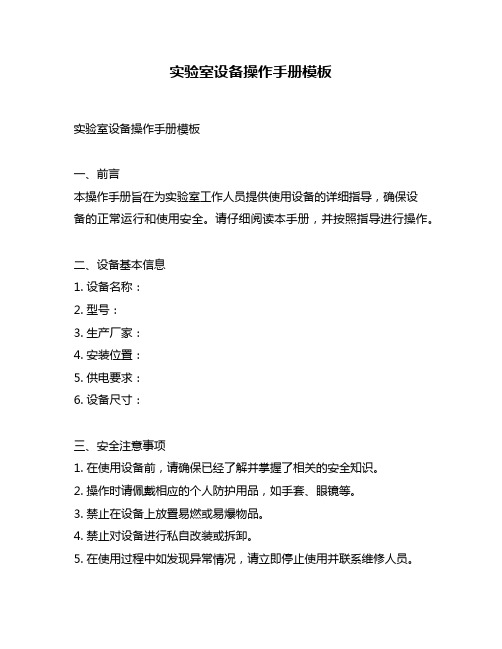 实验室设备操作手册模板

实验室设备操作手册模板

一、前言
本操作手册旨在为实验室工作人员提供使用设备的详细指导，确保设备的正常运行和使用安全。请仔细阅读本手册，并按照指导进行操作。

二、设备基本信息
1. 设备名称：
2. 型号：
3. 生产厂家：
4. 安装位置：
5. 供电要求：
6. 设备尺寸：

三、安全注意事项
1. 在使用设备前，请确保已经了解并掌握了相关的安全知识。
2. 操作时请佩戴相应的个人防护用品，如手套、眼镜等。
3. 禁止在设备上放置易燃或易爆物品。
4. 禁止对设备进行私自改装或拆卸。
5. 在使用过程中如发现异常情况，请立即停止使用并联系维修人员。